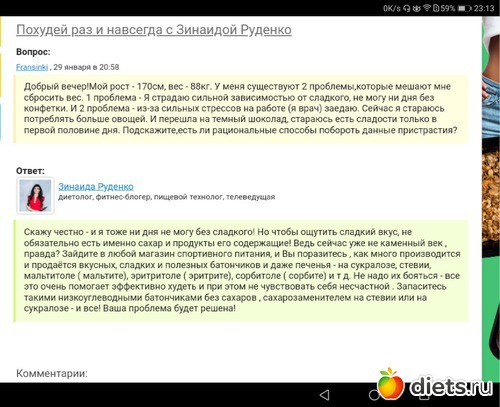 0K/s 59% 23:13

Похудей раз и навсегда с Зинаидой Руденко

Вопрос:

Fransinki , 29 января в 20:58

Добрый вечер!Мой рост - 170см, вес - 88кг. У меня существуют 2 проблемы,которые мешают мне сбросить вес. 1 проблема - Я страдаю сильной зависимостью от сладкого, не могу ни дня без конфетки. И 2 проблема - из-за сильных стрессов на работе (я врач) заедаю. Сейчас я стараюсь потреблять больше овощей. И перешла на темный шоколад, стараюсь есть сладости только в первой половине дня. Подскажите,есть ли рациональные способы побороть данные пристрастия?

Ответ:

Зинаида Руденко
диетолог, фитнес-блогер, пищевой технолог, телеведущая

Скажу честно - и я тоже ни дня не могу без сладкого! Но чтобы ощутить сладкий вкус, не обязательно есть именно сахар и продукты его содержащие! Ведь сейчас уже не каменный век , правда? Зайдите в любой магазин спортивного питания, и Вы поразитесь , как много производится и продаётся вкусных, сладких и полезных батончиков и даже печенья - на сукралозе, стевии, мальтитоле ( мальтите), эритритоле ( эритрите), сорбитоле ( сорбите) и т д. Не надо их бояться - все это очень помогает эффективно худеть и при этом не чувствовать себя несчастной . Запаситесь такими низкоуглеводными батончиками без сахаров , сахарозаменителем на стевии или на сукралозе - и все! Ваша проблема будет решена!

Комментарии:

diets.ru